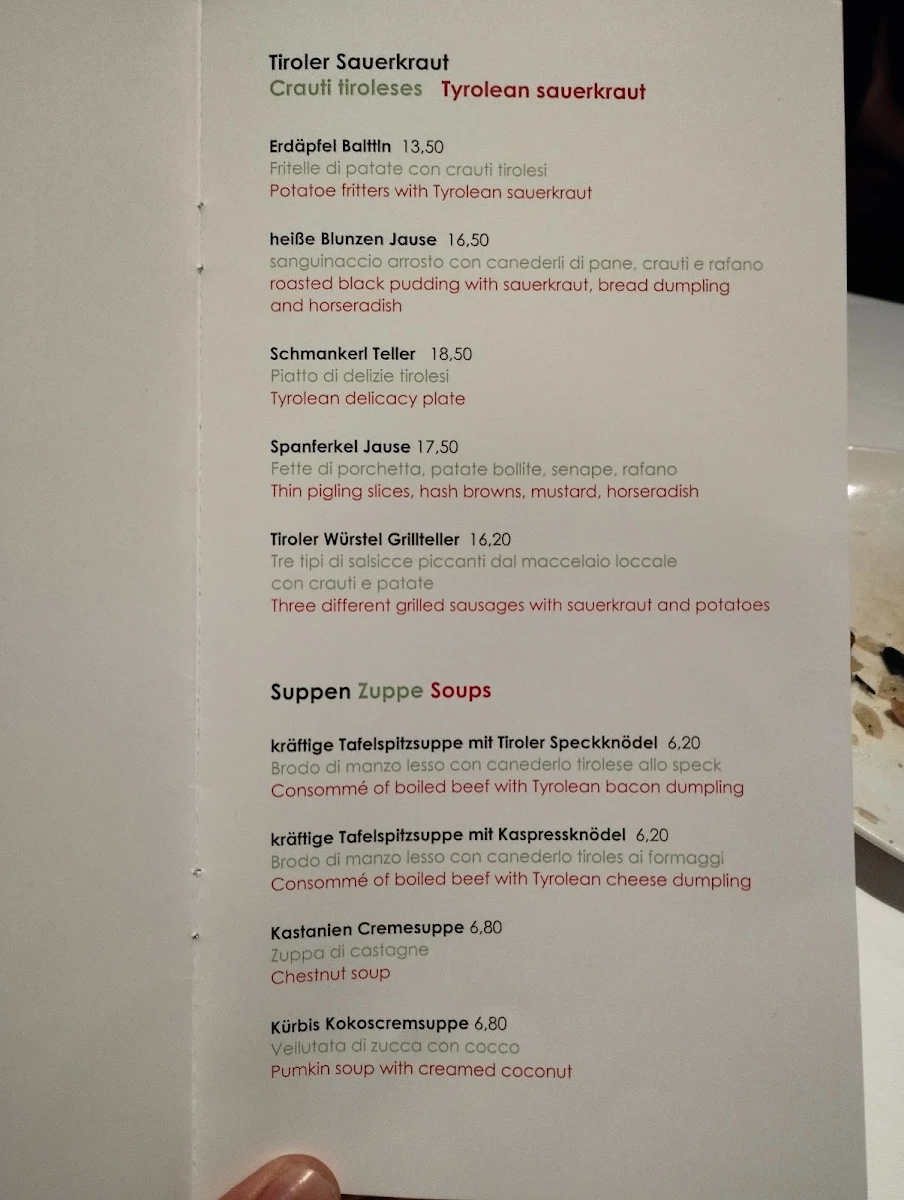 Tiroler Sauerkraut
Crauti tiroleses Tyrolean sauerkraut

Erdäpfel Balttln 13,50
Fritelle di patate con crauti tirolesi
Potatoe fritters with Tyrolean sauerkraut

heiße Blunzen Jause 16,50
sanguinaccio arrosto con canederli di pane, crauti e rafano
roasted black pudding with sauerkraut, bread dumpling and horseradish

Schmankerl Teller 18,50
Piatto di delizie tirolesi
Tyrolean delicacy plate

Spanferkel Jause 17,50
Fette di porchetta, patate bollite, senape, rafano
Thin pigling slices, hash browns, mustard, horseradish

Tiroler Würstel Grillteller 16,20
Tre tipi di salsicce piccanti dal maccelaio loccale con crauti e patate
Three different grilled sausages with sauerkraut and potatoes

Suppen Zuppe Soups

kräftige Tafelspitzsuppe mit Tiroler Speckknödel 6,20
Brodo di manzo lesso con canederlo tirolese allo speck
Consommé of boiled beef with Tyrolean bacon dumpling

kräftige Tafelspitzsuppe mit Kaspressknödel 6,20
Brodo di manzo lesso con canederlo tiroles ai formaggi
Consommé of boiled beef with Tyrolean cheese dumpling

Kastanien Cremesuppe 6,80
Zuppa di castagne
Chestnut soup

Kürbis Kokoscremsuppe 6,80
Vellutata di zucca con cocco
Pumkin soup with creamed coconut